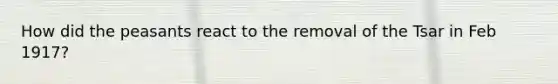 How did the peasants react to the removal of the Tsar in Feb 1917?